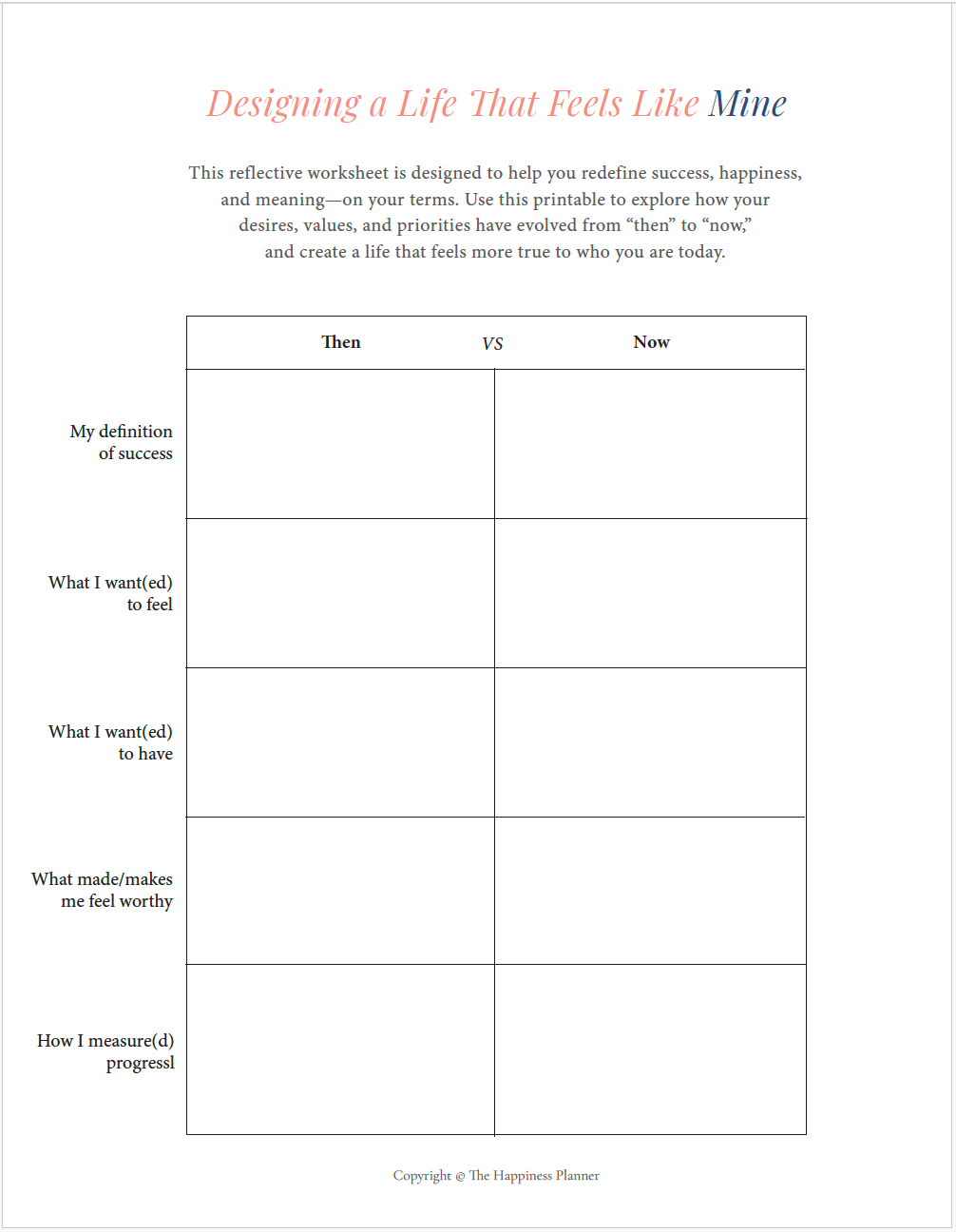 Designing a Life That Feels Like Mine

This reflective worksheet is designed to help you redefine success, happiness, and meaning—on your terms. Use this printable to explore how your desires, values, and priorities have evolved from “then” to “now,” and create a life that feels more true to who you are today.

| | Then VS | Now |
|---|---|---|
| My definition of success | | |
| What I want(ed) to feel | | |
| What I want(ed) to have | | |
| What made/makes me feel worthy | | |
| How I measure(d) progressl | | |

Copyright © The Happiness Planner